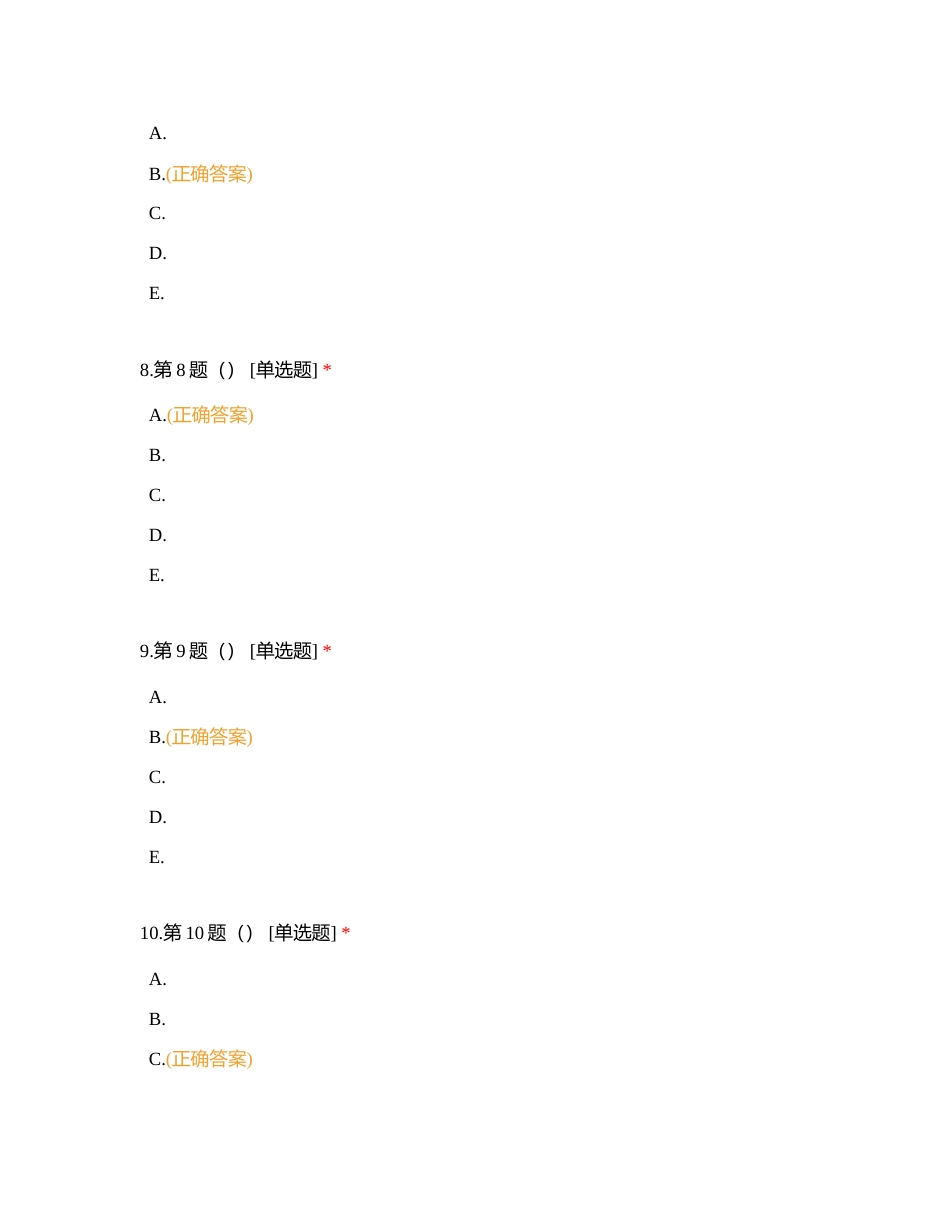 A.

B.(正确答案)

C.

D.

E.

8.第 8 题（） [单选题] *

A.(正确答案)

B.

C.

D.

E.

9.第 9 题（） [单选题] *

A.

B.(正确答案)

C.

D.

E.

10.第 10 题（） [单选题] *

A.

B.

C.(正确答案)